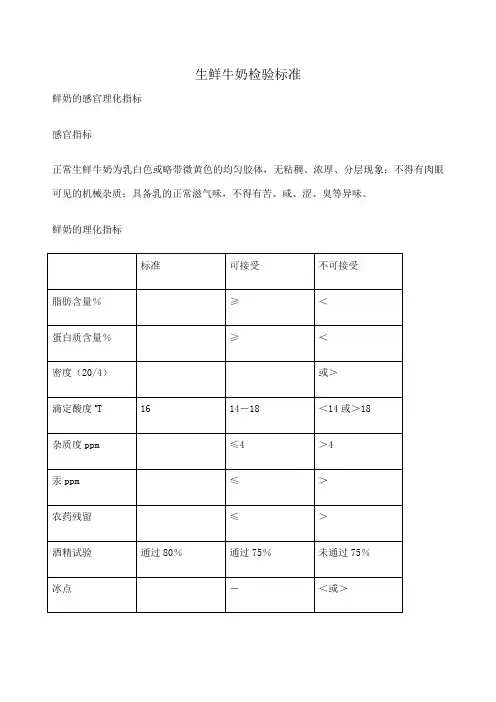 生鲜牛奶检验标准

鲜奶的感官理化指标

感官指标

正常生鲜牛奶为乳白色或略带微黄色的均匀胶体，无粘稠、浓厚、分层现象；不得有肉眼可见的机械杂质；具备乳的正常滋气味，不得有苦、咸、涩、臭等异味。

鲜奶的理化指标

| | 标准 | 可接受 | 不可接受 |
|---|---|---|---|
| 脂肪含量% | | ≥ | < |
| 蛋白质含量% | | ≥ | < |
| 密度（20/4） | | | 或> |
| 滴定酸度 °T | 16 | 14－18 | <14 或>18 |
| 杂质度 ppm | | ≤4 | >4 |
| 汞 ppm | | ≤ | > |
| 农药残留 | | ≤ | > |
| 酒精试验 | 通过 80% | 通过 75% | 未通过 75% |
| 冰点 | | － | <或> |